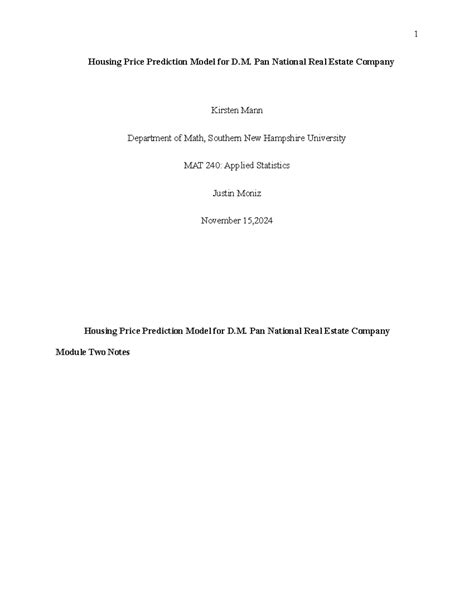 1

Housing Price Prediction Model for D.M. Pan National Real Estate Company

Kirsten Mann

Department of Math, Southern New Hampshire University

MAT 240: Applied Statistics

Justin Moniz

November 15,2024

Housing Price Prediction Model for D.M. Pan National Real Estate Company

Module Two Notes